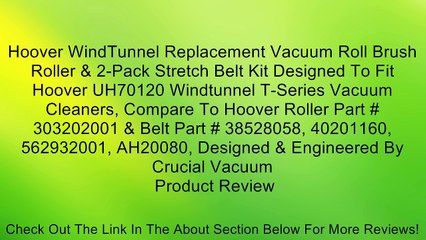 Hoover WindTunnel Replacement Vacuum Roll Brush Roller & 2-Pack Stretch Belt Kit Designed To Fit Hoover UH70120 Windtunnel T-Series Vacuum Cleaners, Compare To Hoover Roller Part # 303202001 & Belt Part # 38528058, 40201160, 562932001, AH20080, Designed & Engineered By Crucial Vacuum
Product Review

Check Out The Link In The About Section Below For More Reviews!